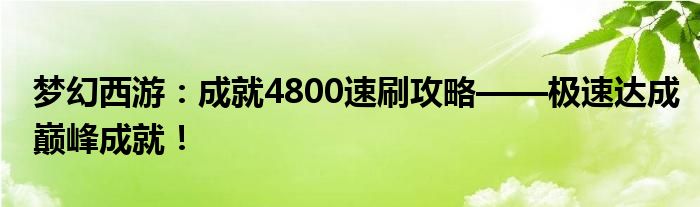 梦幻西游：成就4800速刷攻略——极速达成巅峰成就！